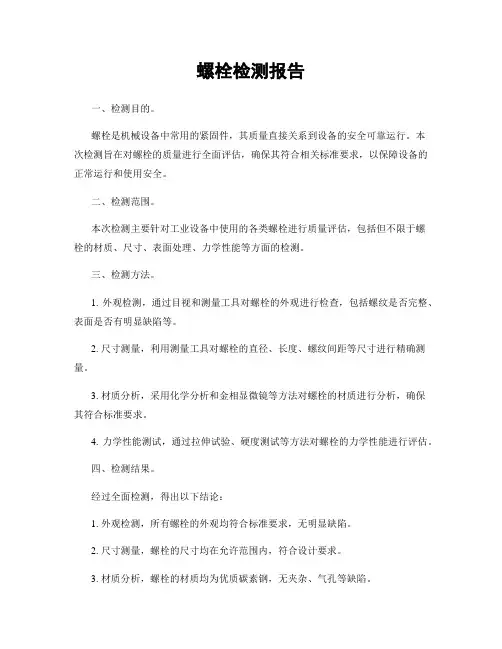 螺栓检测报告

一、检测目的。

螺栓是机械设备中常用的紧固件，其质量直接关系到设备的安全可靠运行。本次检测旨在对螺栓的质量进行全面评估，确保其符合相关标准要求，以保障设备的正常运行和使用安全。

二、检测范围。

本次检测主要针对工业设备中使用的各类螺栓进行质量评估，包括但不限于螺栓的材质、尺寸、表面处理、力学性能等方面的检测。

三、检测方法。

1. 外观检测，通过目视和测量工具对螺栓的外观进行检查，包括螺纹是否完整、表面是否有明显缺陷等。

2. 尺寸测量，利用测量工具对螺栓的直径、长度、螺纹间距等尺寸进行精确测量。

3. 材质分析，采用化学分析和金相显微镜等方法对螺栓的材质进行分析，确保其符合标准要求。

4. 力学性能测试，通过拉伸试验、硬度测试等方法对螺栓的力学性能进行评估。

四、检测结果。

经过全面检测，得出以下结论：

1. 外观检测，所有螺栓的外观均符合标准要求，无明显缺陷。

2. 尺寸测量，螺栓的尺寸均在允许范围内，符合设计要求。

3. 材质分析，螺栓的材质均为优质碳素钢，无夹杂、气孔等缺陷。